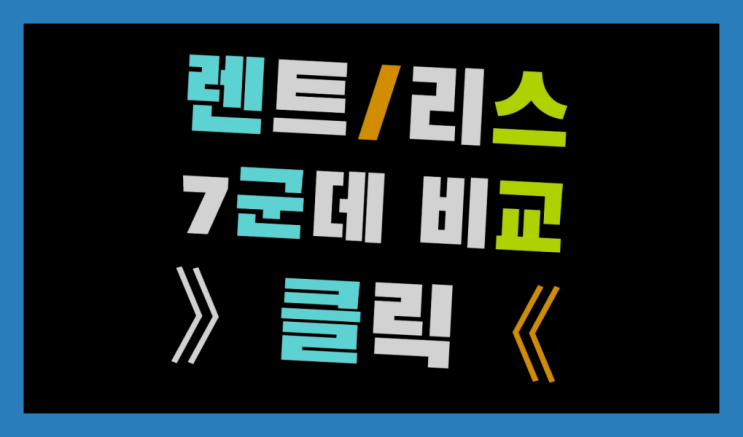 렌트/리스
7군데 비교
》 클릭 《